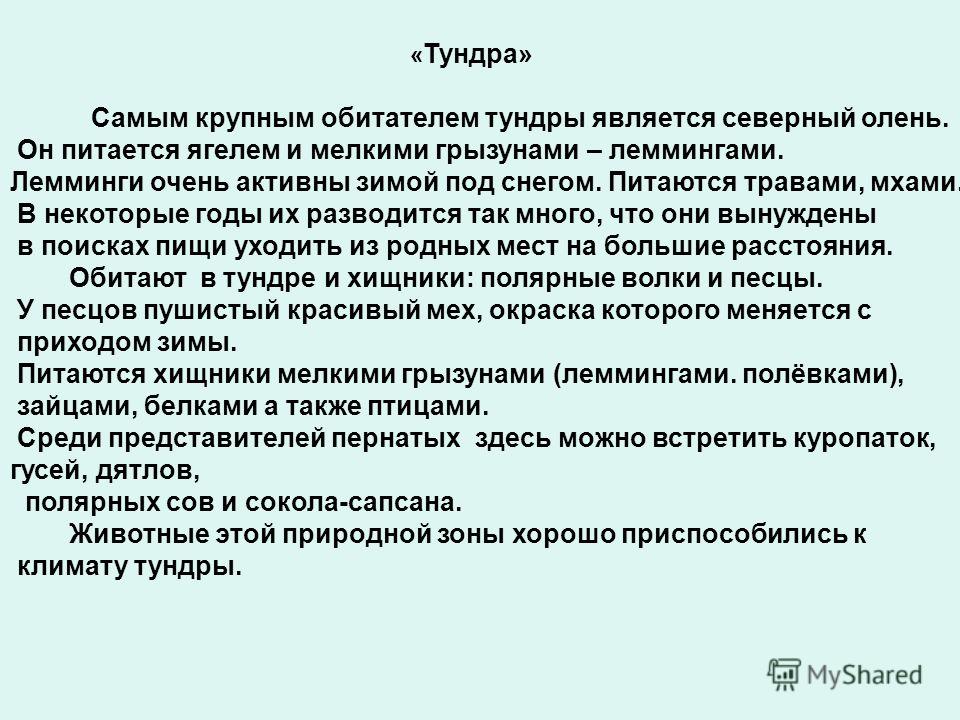 «Тундра»

Самым крупным обитателем тундры является северный олень. Он питается ягелем и мелкими грызунами – леммингами. Лемминги очень активны зимой под снегом. Питаются травами, мхами. В некоторые годы их разводится так много, что они вынуждены в поисках пищи уходить из родных мест на большие расстояния.

Обитают в тундре и хищники: полярные волки и песцы. У песцов пушистый красивый мех, окраска которого меняется с приходом зимы. Питаются хищники мелкими грызунами (леммингами. полёвками), зайцами, белками а также птицами. Среди представителей пернатых здесь можно встретить куропаток, гусей, дятлов, полярных сов и сокола-сапсана.

Животные этой природной зоны хорошо приспособились к климату тундры.

MyShared